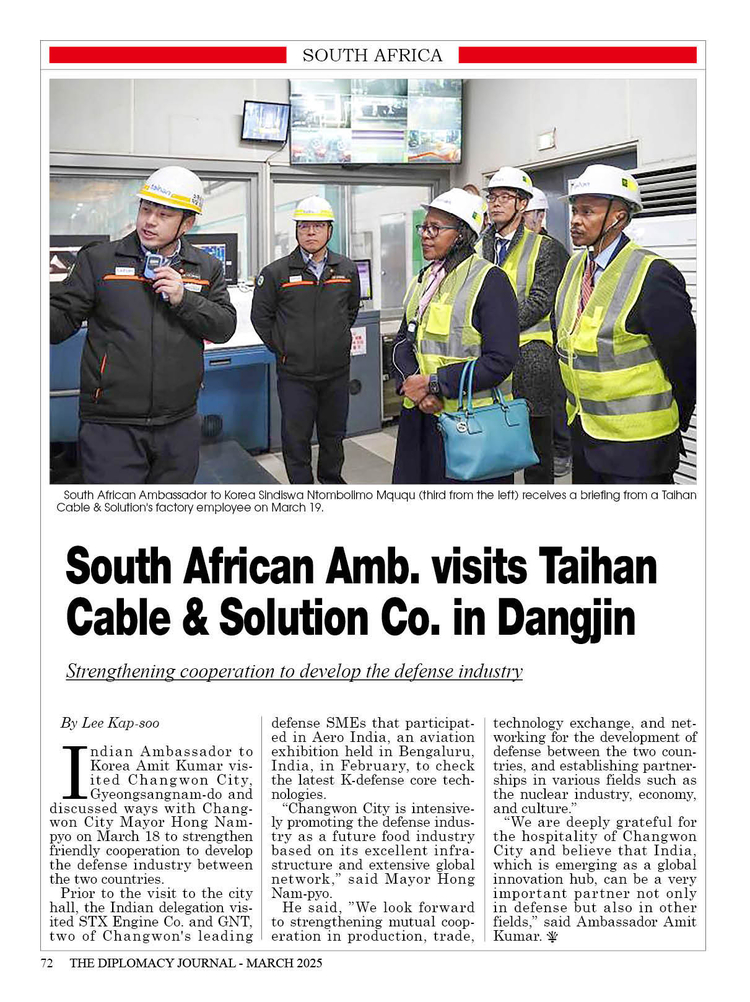 SOUTH AFRICA

South African Ambassador to Korea Sindiswa Ntombolimo Mququ (third from the left) receives a briefing from a Taihan Cable & Solution's factory employee on March 19.

South African Amb. visits Taihan Cable & Solution Co. in Dangjin

Strengthening cooperation to develop the defense industry

By Lee Kap-soo

Indian Ambassador to Korea Amit Kumar visited Changwon City, Gyeongsangnam-do and discussed ways with Changwon City Mayor Hong Nam-pyo on March 18 to strengthen friendly cooperation to develop the defense industry between the two countries.

Prior to the visit to the city hall, the Indian delegation visited STX Engine Co. and GNT, two of Changwon's leading defense SMEs that participated in Aero India, an aviation exhibition held in Bengaluru, India, in February, to check the latest K-defense core technologies.

"Changwon City is intensively promoting the defense industry as a future food industry based on its excellent infrastructure and extensive global network," said Mayor Hong Nam-pyo.

He said, "We look forward to strengthening mutual cooperation in production, trade, technology exchange, and networking for the development of defense between the two countries, and establishing partnerships in various fields such as the nuclear industry, economy, and culture."

"We are deeply grateful for the hospitality of Changwon City and believe that India, which is emerging as a global innovation hub, can be a very important partner not only in defense but also in other fields," said Ambassador Amit Kumar.

72 THE DIPLOMACY JOURNAL - MARCH 2025